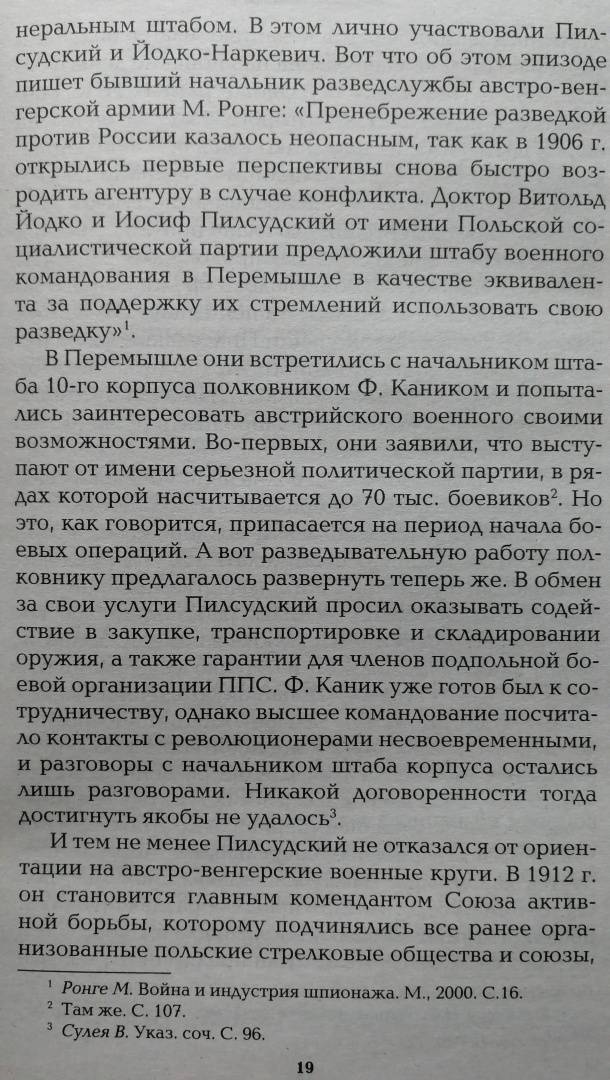 неральным штабом. В этом лично участвовали Пилсудский и Йодко-Наркевич. Вот что об этом эпизоде пишет бывший начальник разведслужбы австро-венгерской армии М. Ронге: «Пренебрежение разведкой против России казалось неопасным, так как в 1906 г. открылись первые перспективы снова быстро возродить агентуру в случае конфликта. Доктор Витольд Йодко и Иосиф Пилсудский от имени Польской социалистической партии предложили штабу военного командования в Перемышле в качестве эквивалента за поддержку их стремлений использовать свою разведку»$^1$.

В Перемышле они встретились с начальником штаба 10-го корпуса полковником Ф. Каником и попытались заинтересовать австрийского военного своими возможностями. Во-первых, они заявили, что выступают от имени серьезной политической партии, в рядах которой насчитывается до 70 тыс. боевиков$^2$. Но это, как говорится, припасается на период начала боевых операций. А вот разведывательную работу полковнику предлагалось развернуть теперь же. В обмен за свои услуги Пилсудский просил оказывать содействие в закупке, транспортировке и складировании оружия, а также гарантии для членов подпольной боевой организации ППС. Ф. Каник уже готов был к сотрудничеству, однако высшее командование посчитало контакты с революционерами несвоевременными, и разговоры с начальником штаба корпуса остались лишь разговорами. Никакой договоренности тогда достигнуть якобы не удалось$^3$.

И тем не менее Пилсудский не отказался от ориентации на австро-венгерские военные круги. В 1912 г. он становится главным комендантом Союза активной борьбы, которому подчинялись все ранее организованные польские стрелковые общества и союзы,

$^1$ Ронге М. Война и индустрия шпионажа. М., 2000. С.16.
$^2$ Там же. С. 107.
$^3$ Сулея В. Указ. соч. С. 96.

19